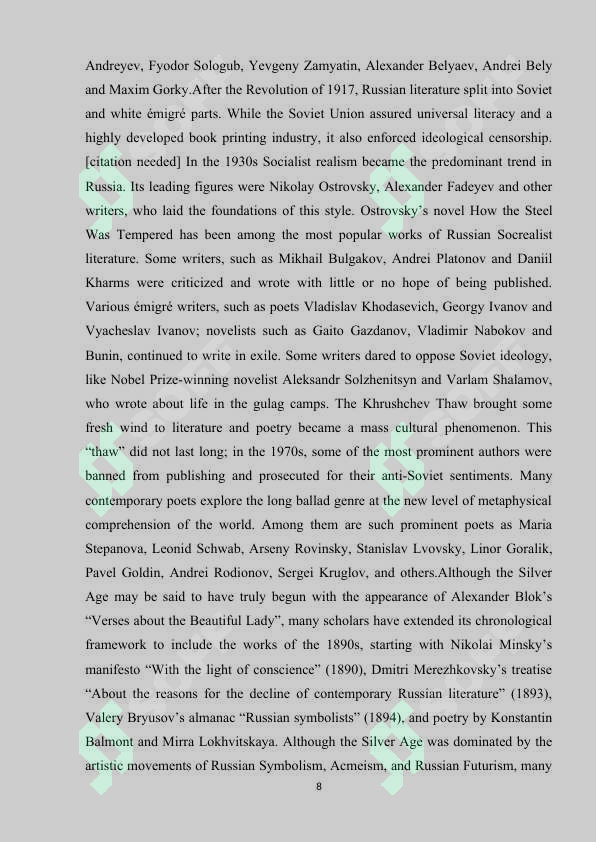 Andreyev, Fyodor Sologub, Yevgeny Zamyatin, Alexander Belyaev, Andrei Bely and Maxim Gorky.After the Revolution of 1917, Russian literature split into Soviet and white émigré parts. While the Soviet Union assured universal literacy and a highly developed book printing industry, it also enforced ideological censorship. [citation needed] In the 1930s Socialist realism became the predominant trend in Russia. Its leading figures were Nikolay Ostrovsky, Alexander Fadeyev and other writers, who laid the foundations of this style. Ostrovsky's novel How the Steel Was Tempered has been among the most popular works of Russian Socrealist literature. Some writers, such as Mikhail Bulgakov, Andrei Platonov and Daniil Kharms were criticized and wrote with little or no hope of being published. Various émigré writers, such as poets Vladislav Khodasevich, Georgy Ivanov and Vyacheslav Ivanov; novelists such as Gaito Gazdanov, Vladimir Nabokov and Bunin, continued to write in exile. Some writers dared to oppose Soviet ideology, like Nobel Prize-winning novelist Aleksandr Solzhenitsyn and Varlam Shalamov, who wrote about life in the gulag camps. The Khrushchev Thaw brought some fresh wind to literature and poetry became a mass cultural phenomenon. This "thaw" did not last long; in the 1970s, some of the most prominent authors were banned from publishing and prosecuted for their anti-Soviet sentiments. Many contemporary poets explore the long ballad genre at the new level of metaphysical comprehension of the world. Among them are such prominent poets as Maria Stepanova, Leonid Schwab, Arseny Rovinsky, Stanislav Lvovsky, Linor Goralik, Pavel Goldin, Andrei Rodionov, Sergei Kruglov, and others.Although the Silver Age may be said to have truly begun with the appearance of Alexander Blok's "Verses about the Beautiful Lady", many scholars have extended its chronological framework to include the works of the 1890s, starting with Nikolai Minsky's manifesto "With the light of conscience" (1890), Dmitri Merezhkovsky's treatise "About the reasons for the decline of contemporary Russian literature" (1893), Valery Bryusov's almanac "Russian symbolists" (1894), and poetry by Konstantin Balmont and Mirra Lokhvitskaya. Although the Silver Age was dominated by the artistic movements of Russian Symbolism, Acmeism, and Russian Futurism, many

8